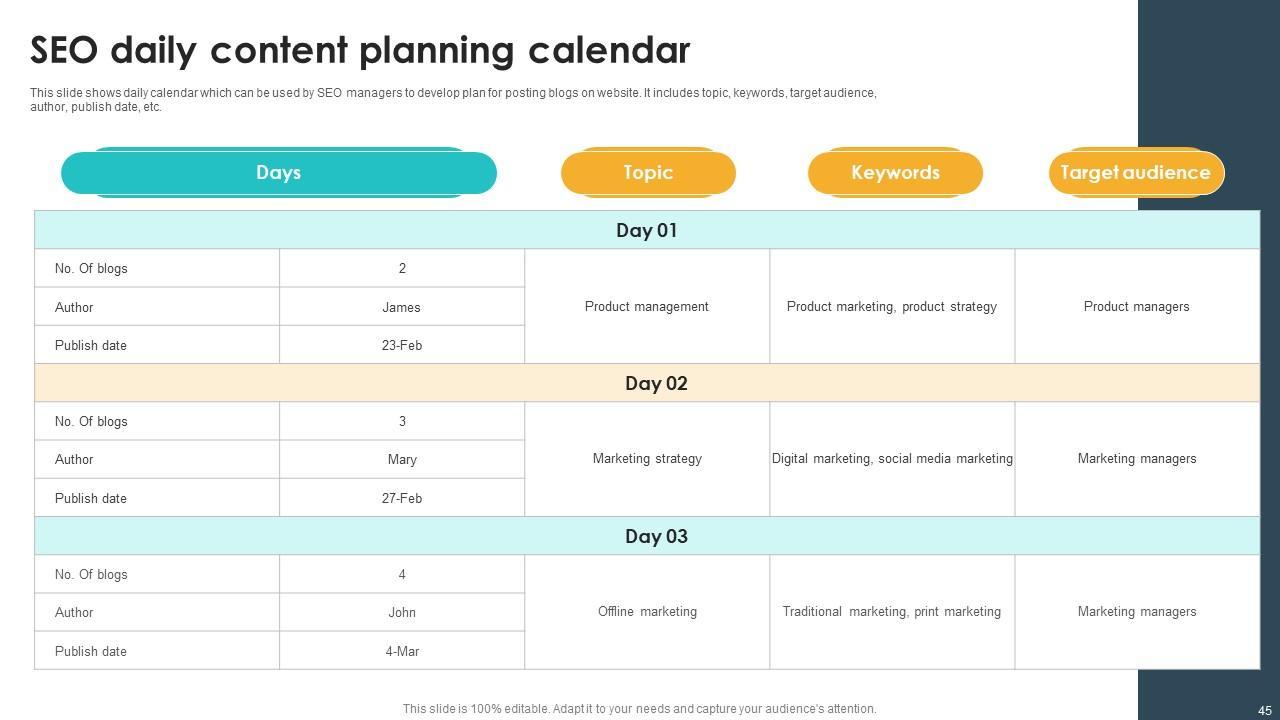 SEO daily content planning calendar

This slide shows daily calendar which can be used by SEO managers to develop plan for posting blogs on website. It includes topic, keywords, target audience, author, publish date, etc.

| Days | | Topic | Keywords | Target audience |
|---|---|---|---|---|
| Day 01 | | | | |
| No. Of blogs | 2 | Product management | Product marketing, product strategy | Product managers |
| Author | James | | | |
| Publish date | 23-Feb | | | |
| Day 02 | | | | |
| No. Of blogs | 3 | Marketing strategy | Digital marketing, social media marketing | Marketing managers |
| Author | Mary | | | |
| Publish date | 27-Feb | | | |
| Day 03 | | | | |
| No. Of blogs | 4 | Offline marketing | Traditional marketing, print marketing | Marketing managers |
| Author | John | | | |
| Publish date | 4-Mar | | | |

This slide is 100% editable. Adapt it to your needs and capture your audience's attention.

45